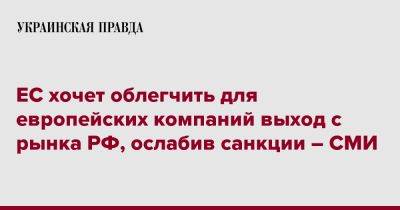 УКРАИНСКАЯ ПРАВДА

ЕС хочет облегчить для европейских компаний выход с рынка РФ, ослабив санкции – СМИ